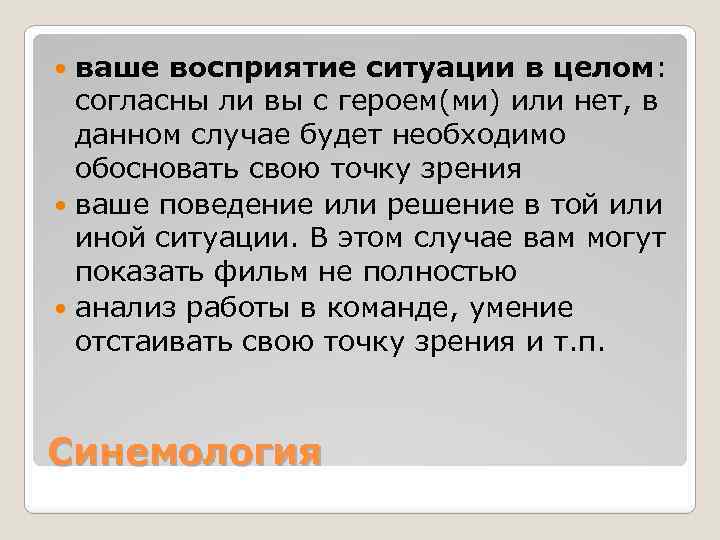 ваше восприятие ситуации в целом: согласны ли вы с героем(ми) или нет, в данном случае будет необходимо обосновать свою точку зрения

ваше поведение или решение в той или иной ситуации. В этом случае вам могут показать фильм не полностью

анализ работы в команде, умение отстаивать свою точку зрения и т.п.

Синемология